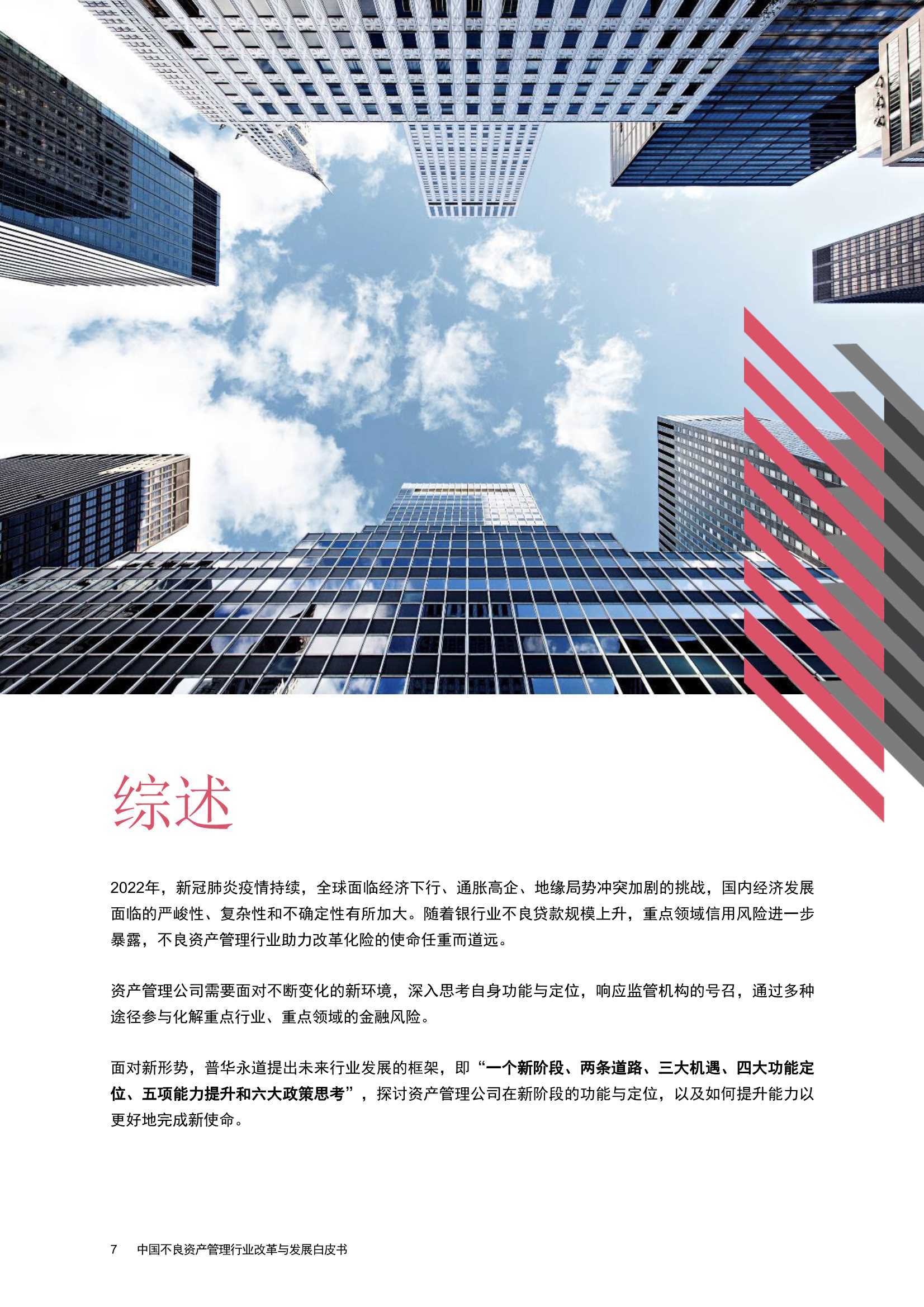 综述

2022年，新冠肺炎疫情持续，全球面临经济下行、通胀高企、地缘局势冲突加剧的挑战，国内经济发展面临的严峻性、复杂性和不确定性有所加大。随着银行业不良贷款规模上升，重点领域信用风险进一步暴露，不良资产管理行业助力改革化险的使命任重而道远。

资产管理公司需要面对不断变化的新环境，深入思考自身功能与定位，响应监管机构的号召，通过多种途径参与化解重点行业、重点领域的金融风险。

面对新形势，普华永道提出未来行业发展的框架，即“一个新阶段、两条道路、三大机遇、四大功能定位、五项能力提升和六大政策思考”，探讨资产管理公司在新阶段的功能与定位，以及如何提升能力以更好地完成新使命。

7　中国不良资产管理行业改革与发展白皮书